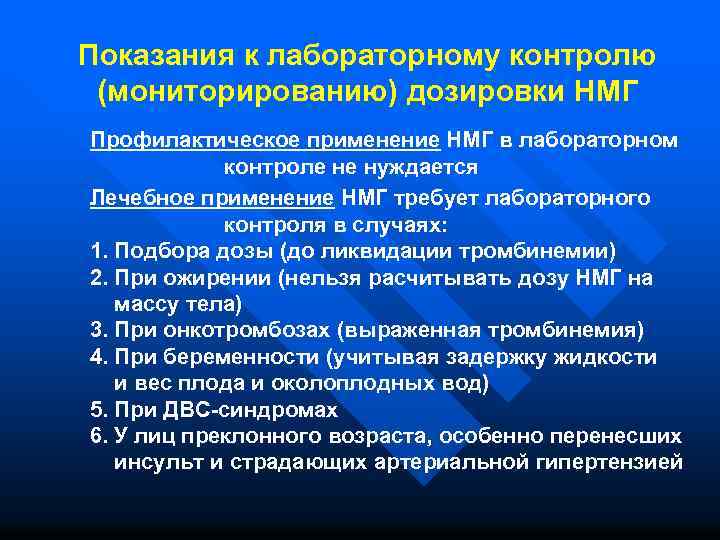 Показания к лабораторному контролю (мониторированию) дозировки НМГ

Профилактическое применение НМГ в лабораторном контроле не нуждается

Лечебное применение НМГ требует лабораторного контроля в случаях:

1. Подбора дозы (до ликвидации тромбинемии)
2. При ожирении (нельзя расчитывать дозу НМГ на массу тела)
3. При онкотромбозах (выраженная тромбинемия)
4. При беременности (учитывая задержку жидкости и вес плода и околоплодных вод)
5. При ДВС-синдромах
6. У лиц преклонного возраста, особенно перенесших инсульт и страдающих артериальной гипертензией